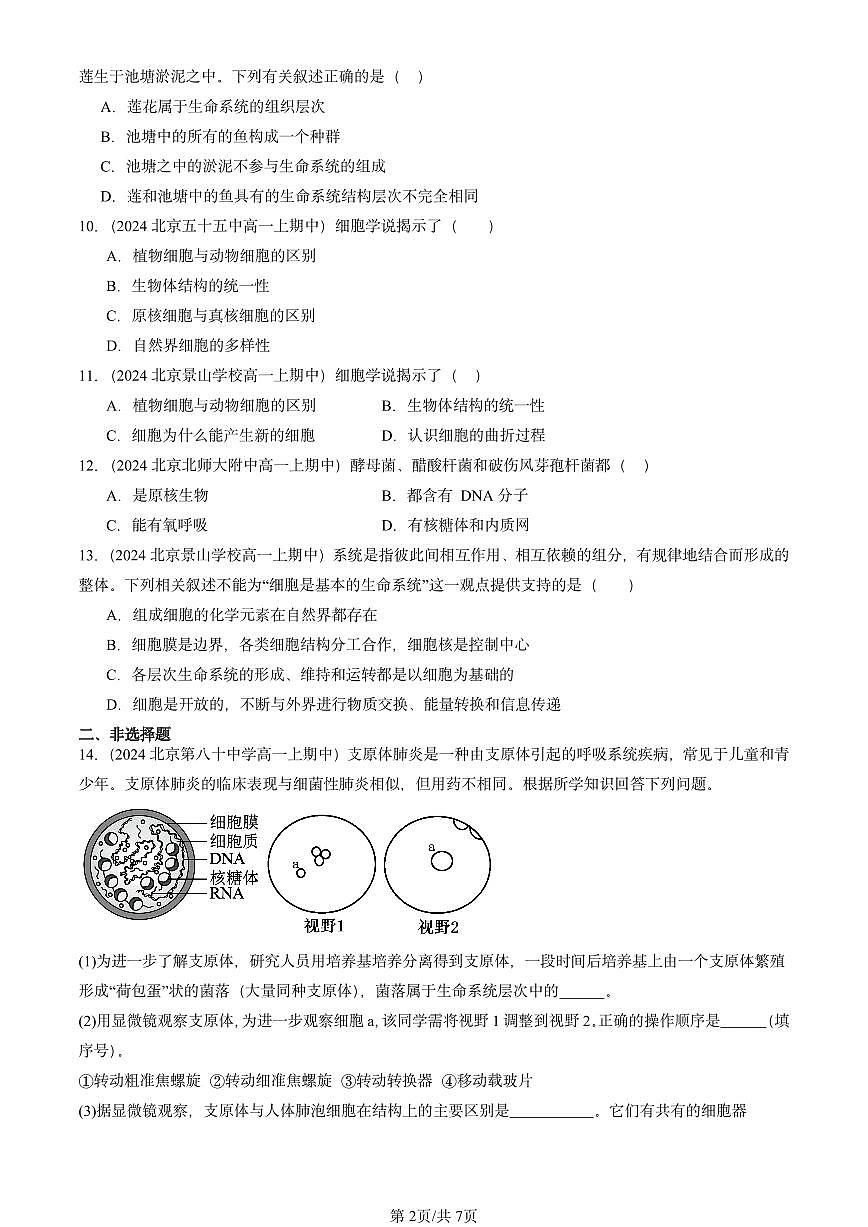 莲生于池塘淤泥之中。下列有关叙述正确的是（ ）

A. 莲花属于生命系统的组织层次

B. 池塘中的所有的鱼构成一个种群

C. 池塘之中的淤泥不参与生命系统的组成

D. 莲和池塘中的鱼具有的生命系统结构层次不完全相同

10. （2024 北京五十五中高一上期中）细胞学说揭示了（ ）

A. 植物细胞与动物细胞的区别

B. 生物体结构的统一性

C. 原核细胞与真核细胞的区别

D. 自然界细胞的多样性

11. （2024 北京景山学校高一上期中）细胞学说揭示了（ ）

A. 植物细胞与动物细胞的区别

B. 生物体结构的统一性

C. 细胞为什么能产生新的细胞

D. 认识细胞的曲折过程

12. （2024 北京北师大附中高一上期中）酵母菌、醋酸杆菌和破伤风芽孢杆菌都（ ）

A. 是原核生物

B. 都含有 DNA 分子

C. 能有氧呼吸

D. 有核糖体和内质网

13. （2024 北京景山学校高一上期中）系统是指彼此间相互作用、相互依赖的组分，有规律地结合而形成的整体。下列相关叙述不能为“细胞是基本的生命系统”这一观点提供支持的是（ ）

A. 组成细胞的化学元素在自然界都存在

B. 细胞膜是边界，各类细胞结构分工合作，细胞核是控制中心

C. 各层次生命系统的形成、维持和运转都是以细胞为基础的

D. 细胞是开放的，不断与外界进行物质交换、能量转换和信息传递

二、非选择题

14. （2024 北京第八十中学高一上期中）支原体肺炎是一种由支原体引起的呼吸系统疾病，常见于儿童和青少年。支原体肺炎的临床表现与细菌性肺炎相似，但用药不相同。根据所学知识回答下列问题。

细胞膜
细胞质
DNA
核糖体
RNA

a
视野1

a
视野2

(1)为进一步了解支原体，研究人员用培养基培养分离得到支原体，一段时间后培养基上由一个支原体繁殖形成“荷包蛋”状的菌落（大量同种支原体），菌落属于生命系统层次中的______。

(2)用显微镜观察支原体，为进一步观察细胞 a，该同学需将视野 1 调整到视野 2，正确的操作顺序是______（填序号）。

①转动粗准焦螺旋 ②转动细准焦螺旋 ③转动转换器 ④移动载玻片

(3)据显微镜观察，支原体与人体肺泡细胞在结构上的主要区别是__________。它们有共有的细胞器

第 2页/共 7页